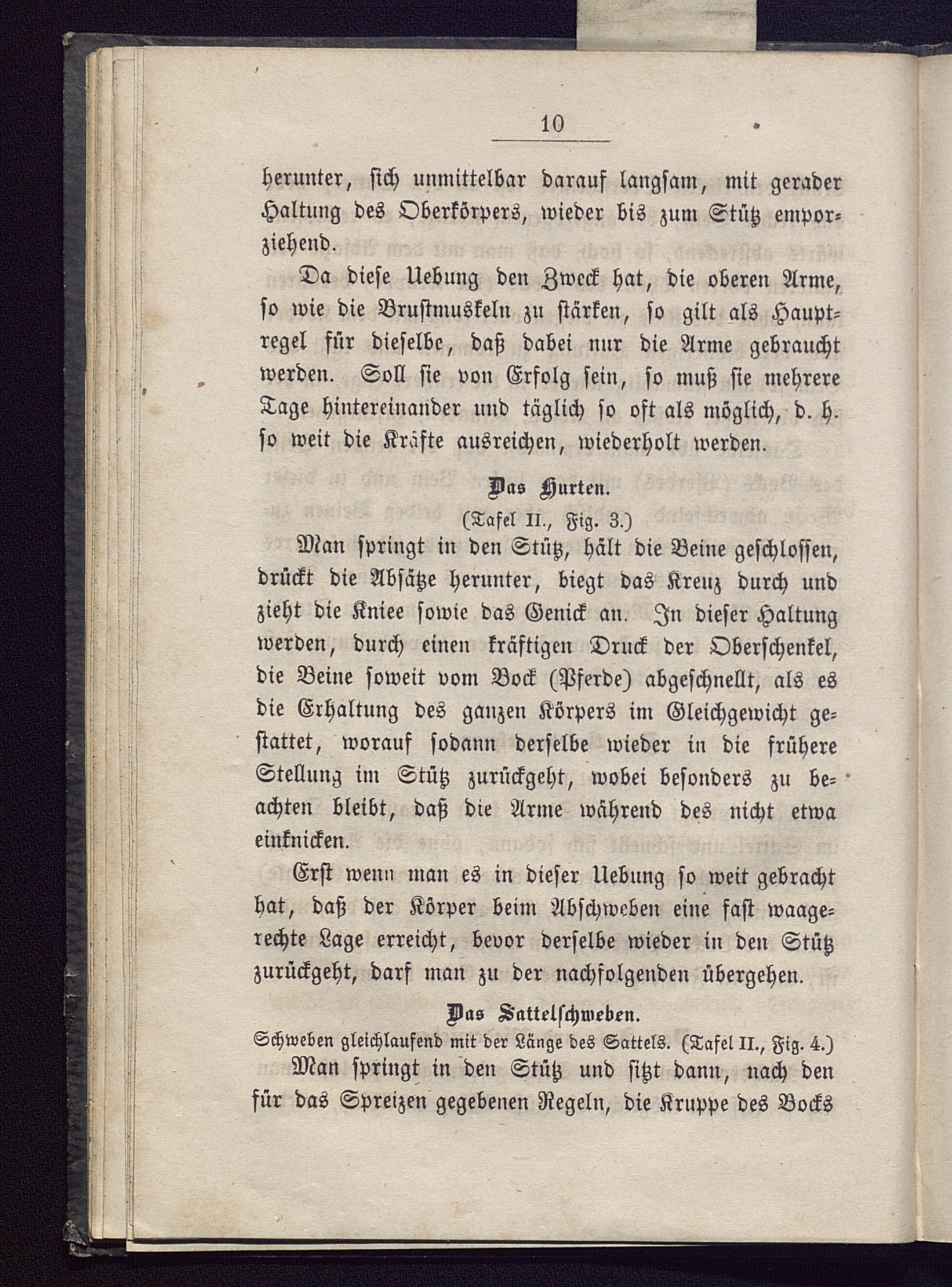 10

herunter, sich unmittelbar darauf langsam, mit gerader Haltung des Oberkörpers, wieder bis zum Stütz emporziehend.

Da diese Uebung den Zweck hat, die oberen Arme, so wie die Brustmuskeln zu stärken, so gilt als Hauptregel für dieselbe, daß dabei nur die Arme gebraucht werden. Soll sie von Erfolg sein, so muß sie mehrere Tage hintereinander und täglich so oft als möglich, d. h. so weit die Kräfte ausreichen, wiederholt werden.

Das Hurten.
(Tafel II., Fig. 3.)

Man springt in den Stütz, hält die Beine geschlossen, drückt die Absätze herunter, biegt das Kreuz durch und zieht die Kniee sowie das Genick an. In dieser Haltung werden, durch einen kräftigen Druck der Oberschenkel, die Beine soweit vom Bock (Pferde) abgeschnellt, als es die Erhaltung des ganzen Körpers im Gleichgewicht gestattet, worauf sodann derselbe wieder in die frühere Stellung im Stütz zurückgeht, wobei besonders zu beachten bleibt, daß die Arme während des nicht etwa einknicken.

Erst wenn man es in dieser Uebung so weit gebracht hat, daß der Körper beim Abschweben eine fast waagerechte Lage erreicht, bevor derselbe wieder in den Stütz zurückgeht, darf man zu der nachfolgenden übergehen.

Das Sattelschweben.
Schweben gleichlaufend mit der Länge des Sattels. (Tafel II., Fig. 4.)

Man springt in den Stütz und sitzt dann, nach den für das Spreizen gegebenen Regeln, die Kruppe des Bocks